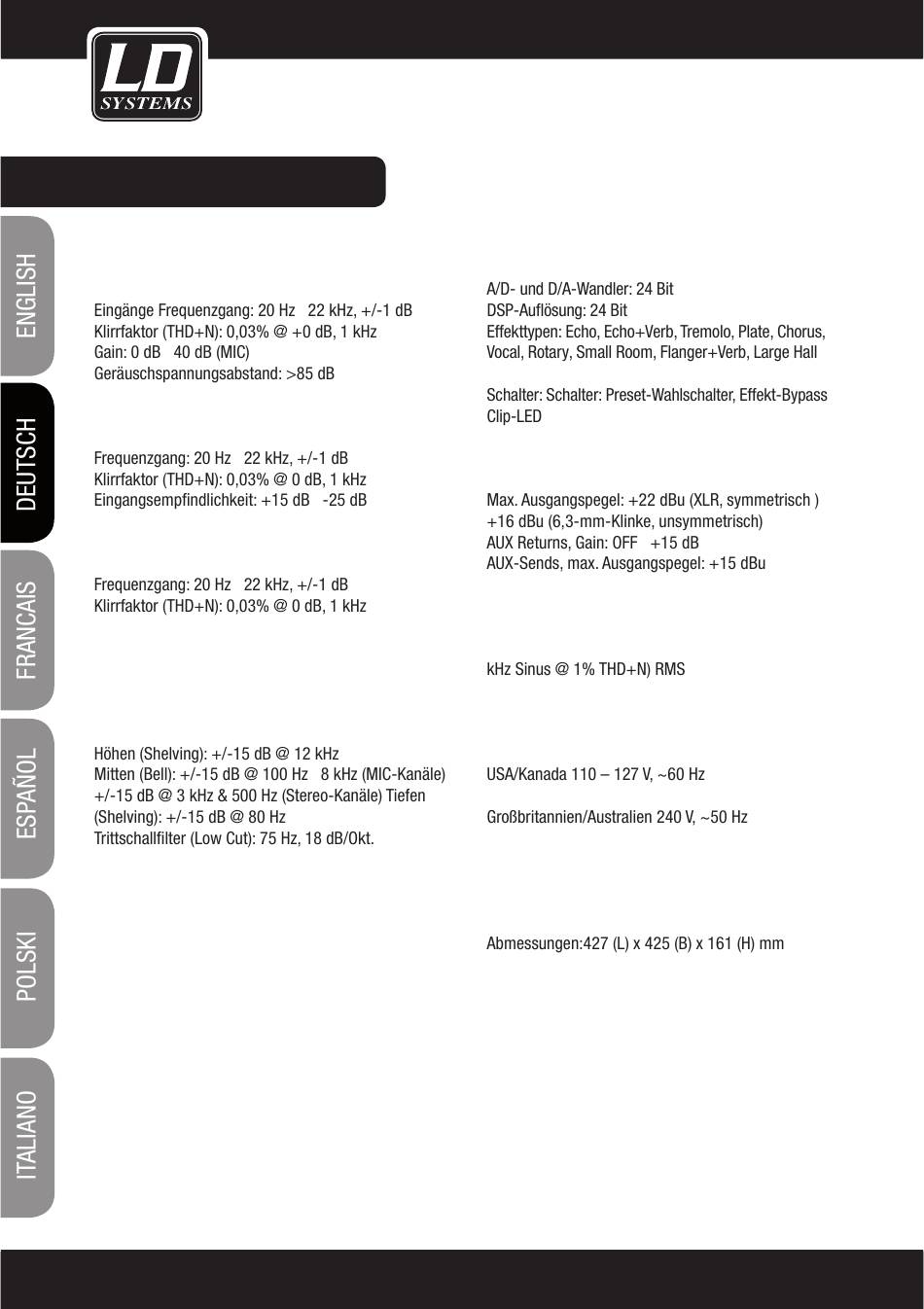 LD SYSTEMS

ENGLISH

DEUTSCH

FRANCAIS

ESPAÑOL

POLSKI

ITALIANO

Eingänge Frequenzgang: 20 Hz 22 kHz, +/-1 dB
Klirrfaktor (THD+N): 0,03% @ +0 dB, 1 kHz
Gain: 0 dB 40 dB (MIC)
Geräuschspannungsabstand: >85 dB

Frequenzgang: 20 Hz 22 kHz, +/-1 dB
Klirrfaktor (THD+N): 0,03% @ 0 dB, 1 kHz
Eingangsempfindlichkeit: +15 dB -25 dB

Frequenzgang: 20 Hz 22 kHz, +/-1 dB
Klirrfaktor (THD+N): 0,03% @ 0 dB, 1 kHz

Höhen (Shelving): +/-15 dB @ 12 kHz
Mitten (Bell): +/-15 dB @ 100 Hz 8 kHz (MIC-Kanäle) +/-15 dB @ 3 kHz & 500 Hz (Stereo-Kanäle) Tiefen (Shelving): +/-15 dB @ 80 Hz
Trittschallfilter (Low Cut): 75 Hz, 18 dB/Okt.

A/D- und D/A-Wandler: 24 Bit
DSP-Auflösung: 24 Bit
Effekttypen: Echo, Echo+Verb, Tremolo, Plate, Chorus, Vocal, Rotary, Small Room, Flanger+Verb, Large Hall

Schalter: Schalter: Preset-Wahlschalter, Effekt-Bypass
Clip-LED

Max. Ausgangspegel: +22 dBu (XLR, symmetrisch )
+16 dBu (6,3-mm-Klinke, unsymmetrisch)
AUX Returns, Gain: OFF +15 dB
AUX-Sends, max. Ausgangspegel: +15 dBu

kHz Sinus @ 1% THD+N) RMS

USA/Kanada 110 – 127 V, ~60 Hz

Großbritannien/Australien 240 V, ~50 Hz

Abmessungen:427 (L) x 425 (B) x 161 (H) mm